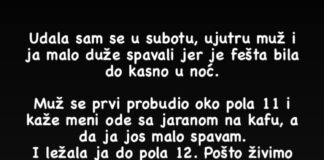 Udala sam se u subotu, ujutru muž i ja malo duže spavali jer je fešta bila do kasno u noć.

Muž se prvi probudio oko pola 11 i kaže meni ode sa jaranom na kafu, a da ja jos malo spavam.
I ležala ja do pola 12. Pošto živimo